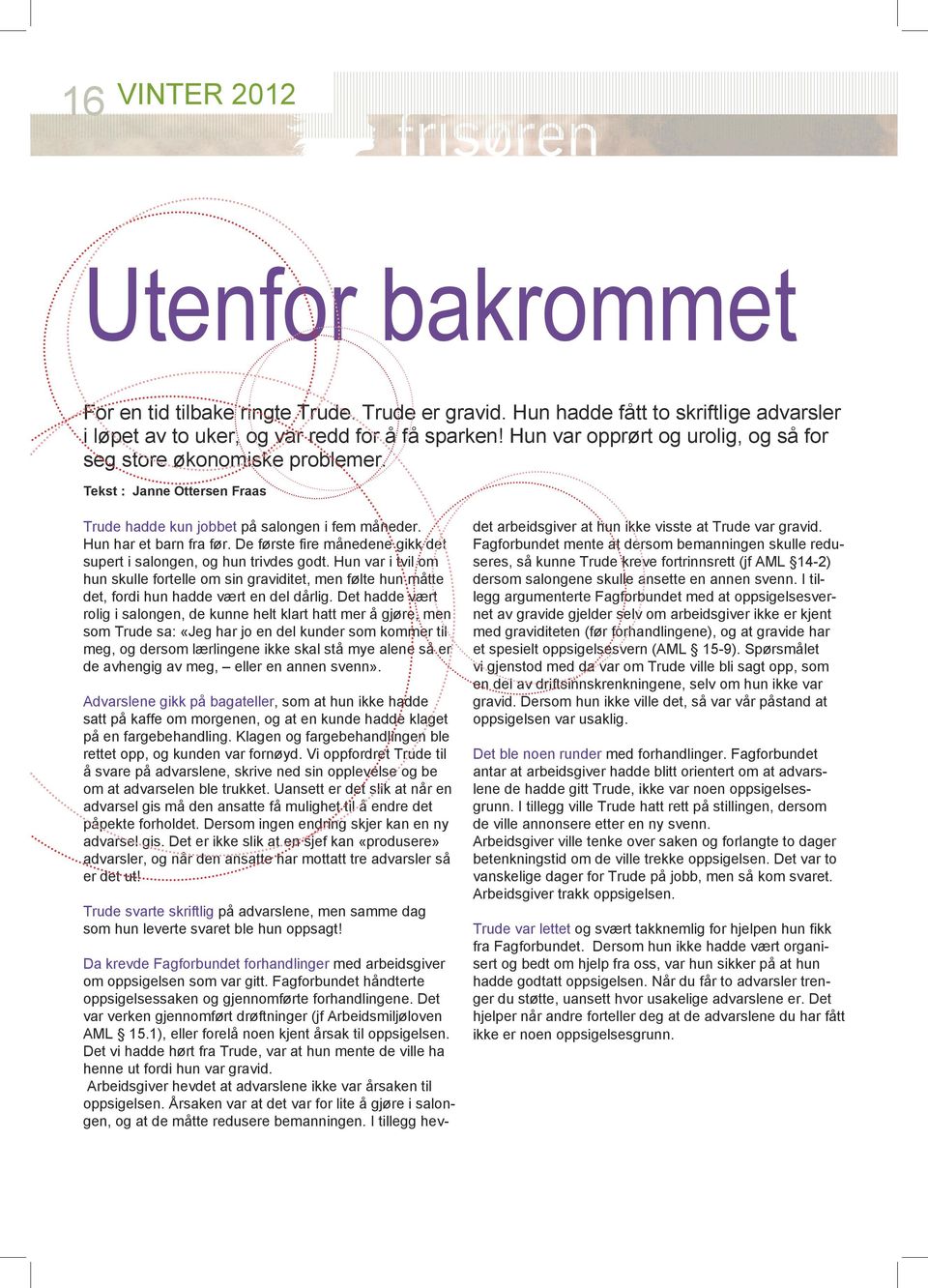 16 VINTER 2012

frisøren

Utenfor bakrommet

For en tid tilbake ringte Trude. Trude er gravid. Hun hadde fått to skriftlige advarsler i løpet av to uker, og var redd for å få sparken! Hun var opprørt og urolig, og så for seg store økonomiske problemer.

Tekst : Janne Ottersen Fraas

Trude hadde kun jobbet på salongen i fem måneder. Hun har et barn fra før. De første fire månedene gikk det supert i salongen, og hun trivdes godt. Hun var i tvil om hun skulle fortelle om sin graviditet, men følte hun måtte det, fordi hun hadde vært en del dårlig. Det hadde vært rolig i salongen, de kunne helt klart hatt mer å gjøre, men som Trude sa: «Jeg har jo en del kunder som kommer til meg, og dersom lærlingene ikke skal stå mye alene så er de avhengig av meg, – eller en annen svenn».

Advarslene gikk på bagateller, som at hun ikke hadde satt på kaffe om morgenen, og at en kunde hadde klaget på en fargebehandling. Klagen og fargebehandlingen ble rettet opp, og kunden var fornøyd. Vi oppfordret Trude til å svare på advarslene, skrive ned sin opplevelse og be om at advarselen ble trukket. Uansett er det slik at når en advarsel gis må den ansatte få mulighet til å endre det påpekte forholdet. Dersom ingen endring skjer kan en ny advarsel gis. Det er ikke slik at en sjef kan «produsere» advarsler, og når den ansatte har mottatt tre advarsler så er det ut!

Trude svarte skriftlig på advarslene, men samme dag som hun leverte svaret ble hun oppsagt!

Da krevde Fagforbundet forhandlinger med arbeidsgiver om oppsigelsen som var gitt. Fagforbundet håndterte oppsigelsessaken og gjennomførte forhandlingene. Det var verken gjennomført drøftninger (jf Arbeidsmiljøloven AML § 15.1), eller forelå noen kjent årsak til oppsigelsen. Det vi hadde hørt fra Trude, var at hun mente de ville ha henne ut fordi hun var gravid.
Arbeidsgiver hevdet at advarslene ikke var årsaken til oppsigelsen. Årsaken var at det var for lite å gjøre i salongen, og at de måtte redusere bemanningen. I tillegg hevdet arbeidsgiver at hun ikke visste at Trude var gravid. Fagforbundet mente at dersom bemanningen skulle reduseres, så kunne Trude kreve fortrinnsrett (jf AML §14-2) dersom salongene skulle ansette en annen svenn. I tillegg argumenterte Fagforbundet med at oppsigelsesvernet av gravide gjelder selv om arbeidsgiver ikke er kjent med graviditeten (før forhandlingene), og at gravide har et spesielt oppsigelsesvern (AML § 15-9). Spørsmålet vi gjenstod med da var om Trude ville bli sagt opp, som en del av driftsinnskrenkningene, selv om hun ikke var gravid. Dersom hun ikke ville det, så var vår påstand at oppsigelsen var usaklig.

Det ble noen runder med forhandlinger. Fagforbundet antar at arbeidsgiver hadde blitt orientert om at advarslene de hadde gitt Trude, ikke var noen oppsigelsesgrunn. I tillegg ville Trude hatt rett på stillingen, dersom de ville annonsere etter en ny svenn.
Arbeidsgiver ville tenke over saken og forlangte to dager betenkningstid om de ville trekke oppsigelsen. Det var to vanskelige dager for Trude på jobb, men så kom svaret. Arbeidsgiver trakk oppsigelsen.

Trude var lettet og svært takknemlig for hjelpen hun fikk fra Fagforbundet. Dersom hun ikke hadde vært organisert og bedt om hjelp fra oss, var hun sikker på at hun hadde godtatt oppsigelsen. Når du får to advarsler trenger du støtte, uansett hvor usakelige advarslene er. Det hjelper når andre forteller deg at de advarslene du har fått ikke er noen oppsigelsesgrunn.